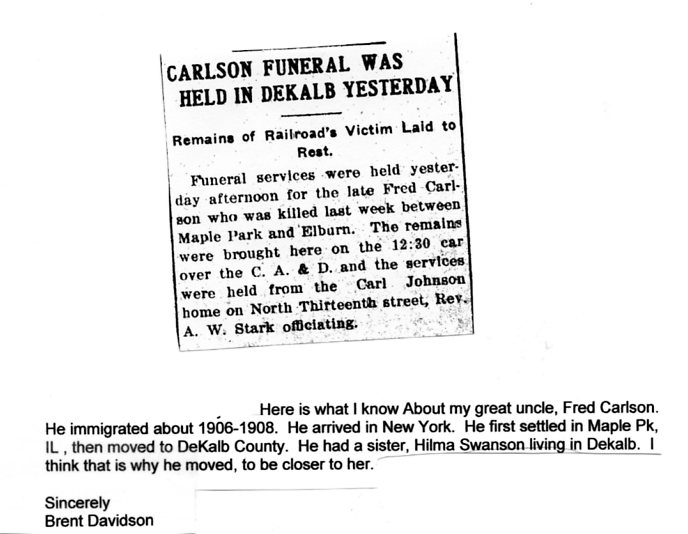 CARLSON FUNERAL WAS HELD IN DEKALB YESTERDAY

Remains of Railroad's Victim Laid to Rest.

Funeral services were held yesterday afternoon for the late Fred Carlson who was killed last week between Maple Park and Elburn. The remains were brought here on the 12:30 car over the C. A. & D. and the services were held from the Carl Johnson home on North Thirteenth street, Rev. A. W. Stark officiating.

Here is what I know About my great uncle, Fred Carlson. He immigrated about 1906-1908. He arrived in New York. He first settled in Maple Pk, IL , then moved to DeKalb County. He had a sister, Hilma Swanson living in Dekalb. I think that is why he moved, to be closer to her.

Sincerely
Brent Davidson